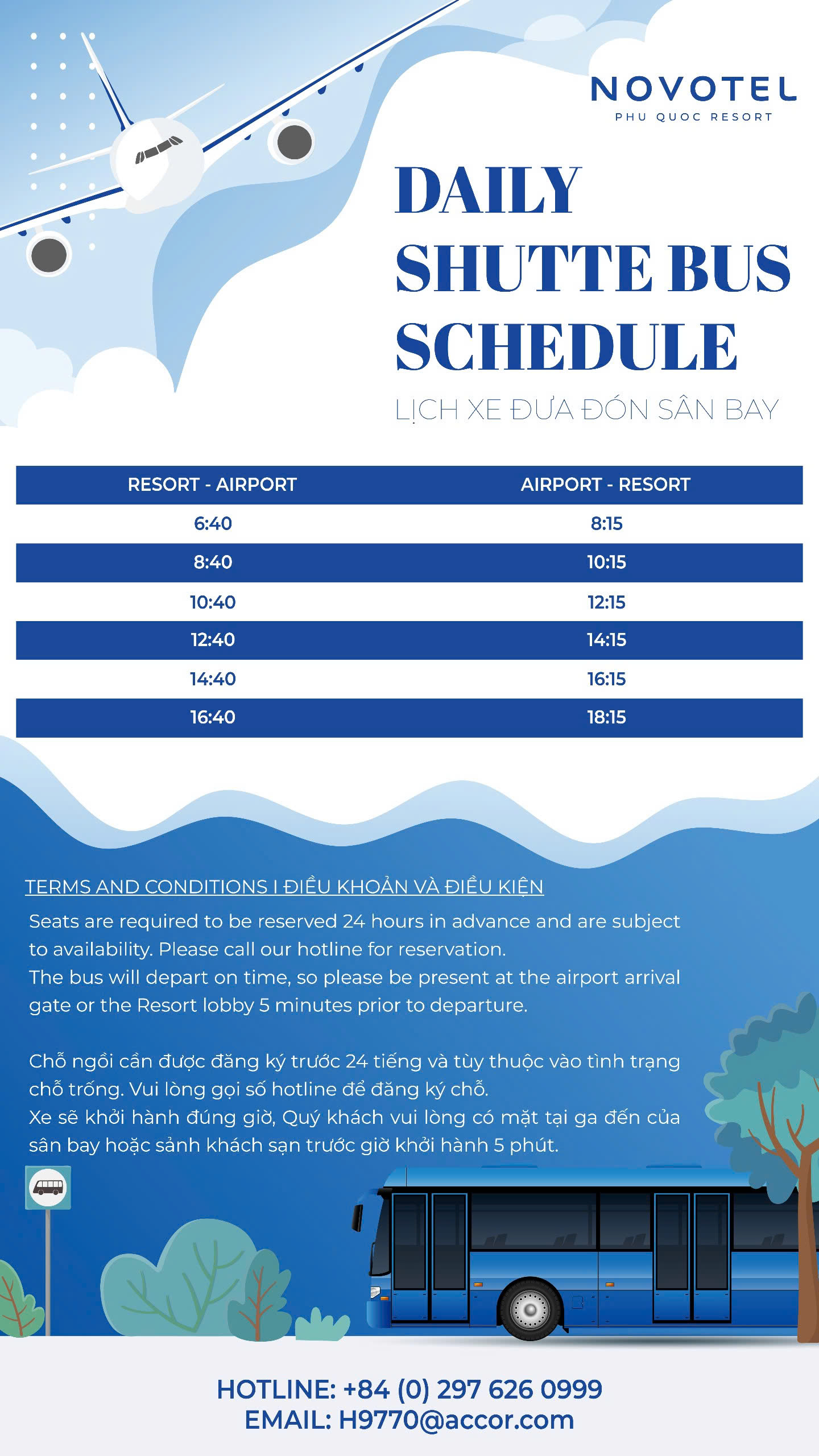 NOVOTEL
PHU QUOC RESORT

DAILY SHUTTE BUS SCHEDULE

LỊCH XE ĐƯA ĐÓN SÂN BAY

| RESORT - AIRPORT | AIRPORT - RESORT |
|---|---|
| 6:40 | 8:15 |
| 8:40 | 10:15 |
| 10:40 | 12:15 |
| 12:40 | 14:15 |
| 14:40 | 16:15 |
| 16:40 | 18:15 |

TERMS AND CONDITIONS I ĐIỀU KHOẢN VÀ ĐIỀU KIỆN

Seats are required to be reserved 24 hours in advance and are subject to availability. Please call our hotline for reservation.
The bus will depart on time, so please be present at the airport arrival gate or the Resort lobby 5 minutes prior to departure.

Chỗ ngồi cần được đăng ký trước 24 tiếng và tùy thuộc vào tình trạng chỗ trống. Vui lòng gọi số hotline để đăng ký chỗ.
Xe sẽ khởi hành đúng giờ, Quý khách vui lòng có mặt tại ga đến của sân bay hoặc sảnh khách sạn trước giờ khởi hành 5 phút.

HOTLINE: +84 (0) 297 626 0999
EMAIL: H9770@accor.com